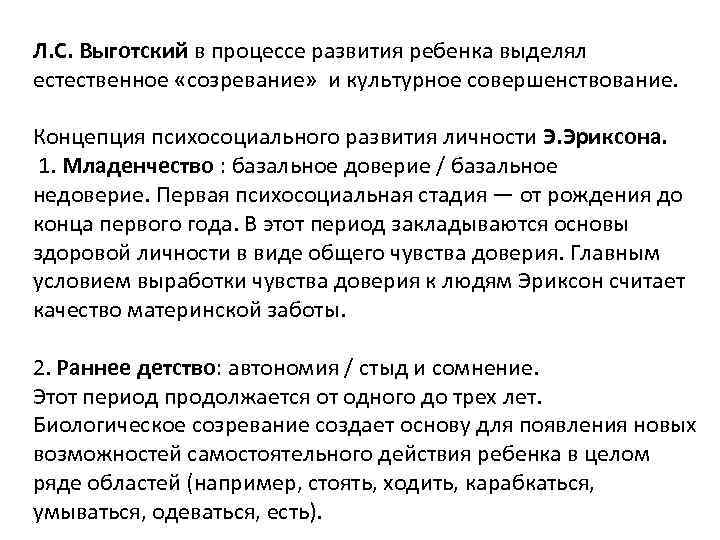 Л.С. Выготский в процессе развития ребенка выделял естественное «созревание» и культурное совершенствование.

Концепция психосоциального развития личности Э.Эриксона.
1. Младенчество : базальное доверие / базальное недоверие. Первая психосоциальная стадия — от рождения до конца первого года. В этот период закладываются основы здоровой личности в виде общего чувства доверия. Главным условием выработки чувства доверия к людям Эриксон считает качество материнской заботы.

2. Раннее детство: автономия / стыд и сомнение.
Этот период продолжается от одного до трех лет.
Биологическое созревание создает основу для появления новых возможностей самостоятельного действия ребенка в целом ряде областей (например, стоять, ходить, карабкаться, умываться, одеваться, есть).